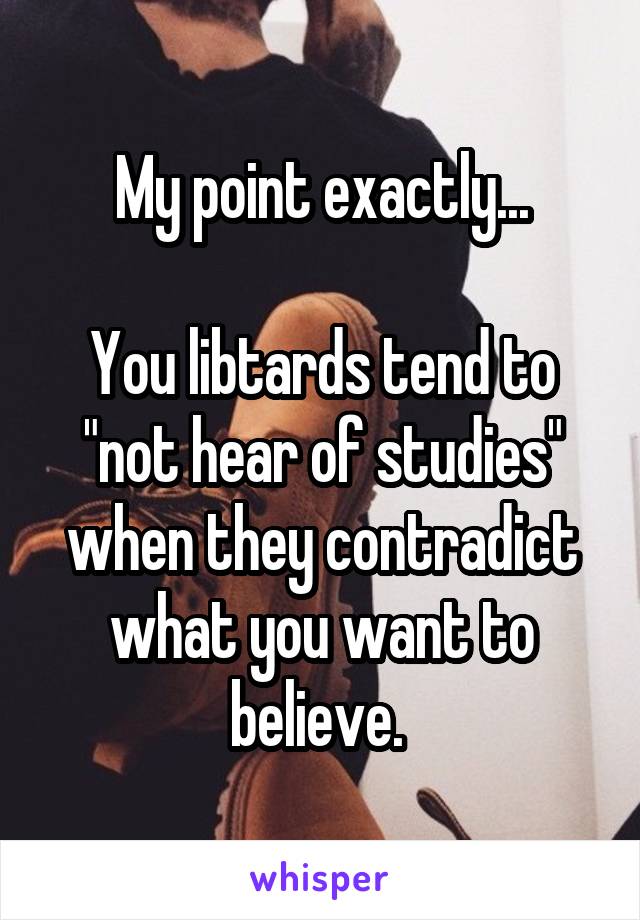 My point exactly...

You libtards tend to "not hear of studies" when they contradict what you want to believe.

whisper